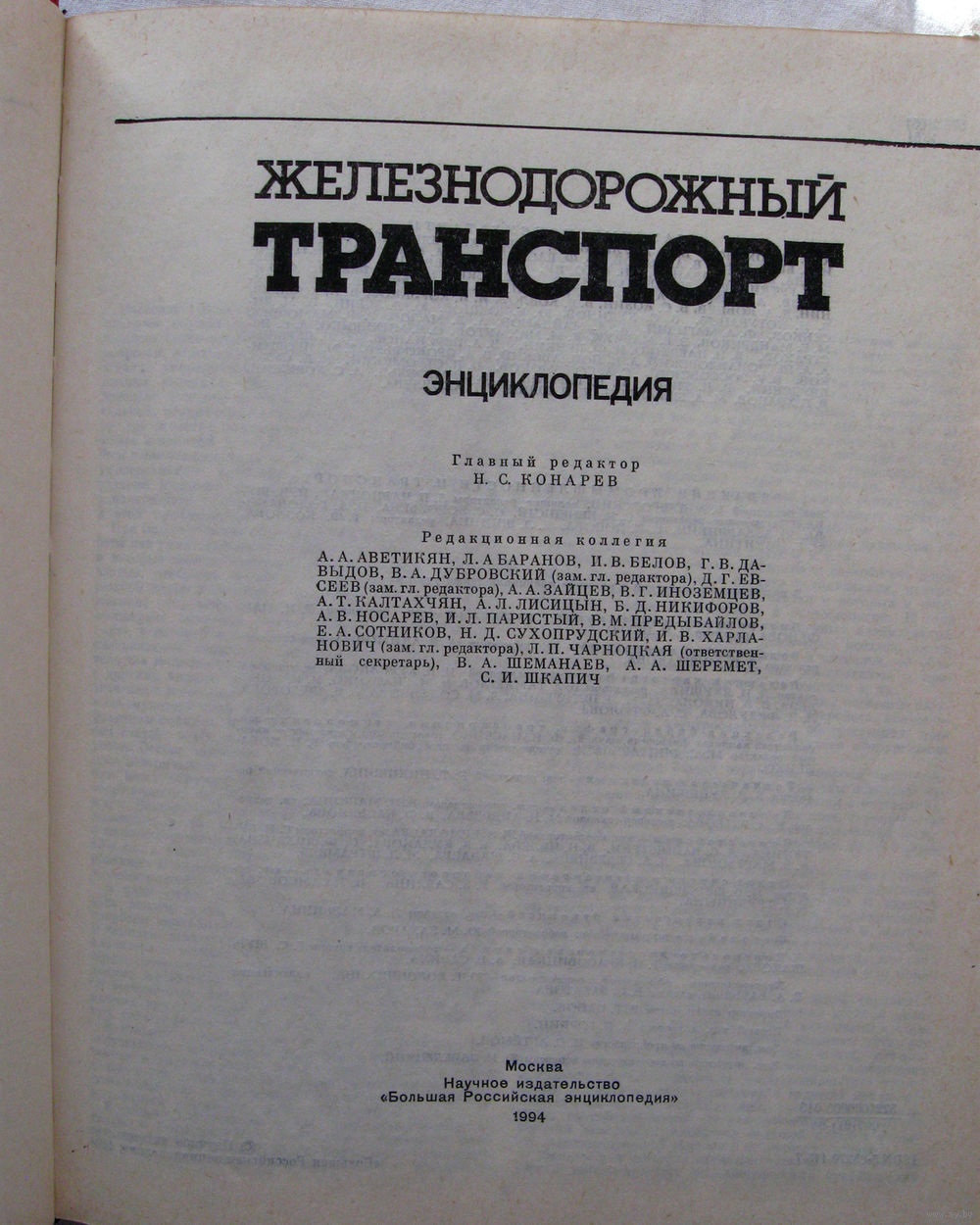 ЖЕЛЕЗНОДОРОЖНЫЙ
ТРАНСПОРТ

ЭНЦИКЛОПЕДИЯ

Главный редактор
Н. С. КОНАРЕВ

Редакционная коллегия
А. А. АВЕТИКЯН, Л. А БАРАНОВ, И. В. БЕЛОВ, Г. В. ДАВЫДОВ, В. А. ДУБРОВСКИЙ (зам. гл. редактора), Д. Г. ЕВСЕЕВ (зам. гл. редактора), А. А. ЗАЙЦЕВ, В. Г. ИНОЗЕМЦЕВ, А. Т. КАЛТАХЧЯН, А. Л. ЛИСИЦЫН, Б. Д. НИКИФОРОВ, А. В. НОСАРЕВ, И. Л. ПАРИСТЫЙ, В. М. ПРЕДЫБАЙЛОВ, Е. А. СОТНИКОВ, Н. Д. СУХОПРУДСКИЙ, И. В. ХАРЛАНОВИЧ (зам. гл. редактора), Л. П. ЧАРНОЦКАЯ (ответственный секретарь), В. А. ШЕМАНАЕВ, А. А. ШЕРЕМЕТ, С. И. ШКАПИЧ

Москва
Научное издательство
«Большая Российская энциклопедия»
1994